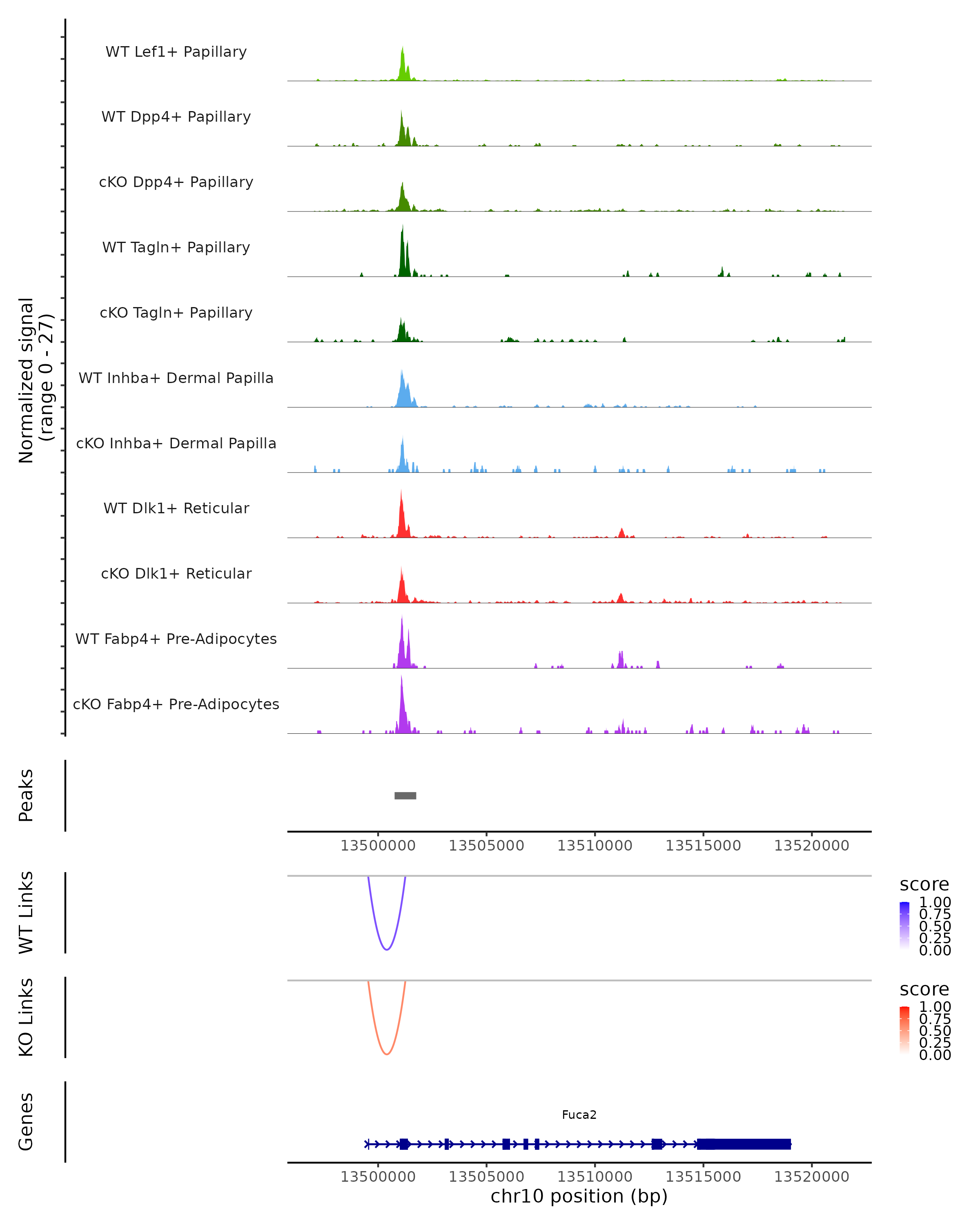 Normalized signal
(range 0 - 27)

WT Lef1+ Papillary

WT Dpp4+ Papillary

cKO Dpp4+ Papillary

WT Tagln+ Papillary

cKO Tagln+ Papillary

WT Inhba+ Dermal Papilla

cKO Inhba+ Dermal Papilla

WT Dlk1+ Reticular

cKO Dlk1+ Reticular

WT Fabp4+ Pre-Adipocytes

cKO Fabp4+ Pre-Adipocytes

Peaks

13500000 13505000 13510000 13515000 13520000

WT Links

score
1.00
0.75
0.50
0.25
0.00

KO Links

score
1.00
0.75
0.50
0.25
0.00

Genes

Fuca2

13500000 13505000 13510000 13515000 13520000
chr10 position (bp)